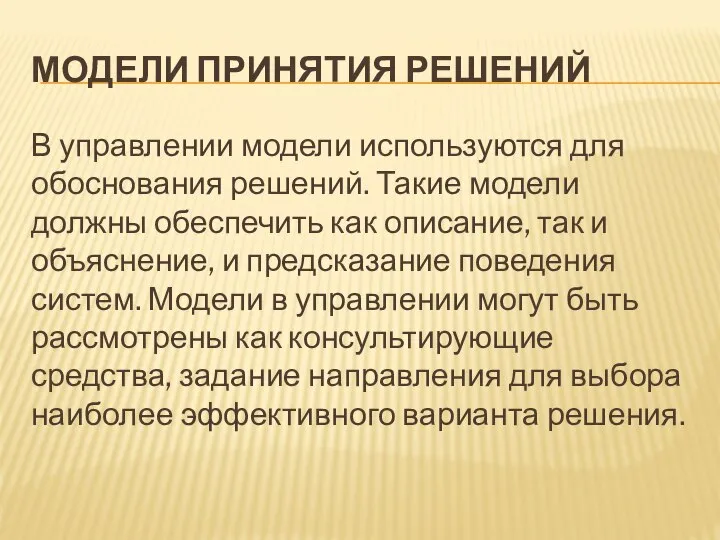 МОДЕЛИ ПРИНЯТИЯ РЕШЕНИЙ

В управлении модели используются для обоснования решений. Такие модели должны обеспечить как описание, так и объяснение, и предсказание поведения систем. Модели в управлении могут быть рассмотрены как консультирующие средства, задание направления для выбора наиболее эффективного варианта решения.